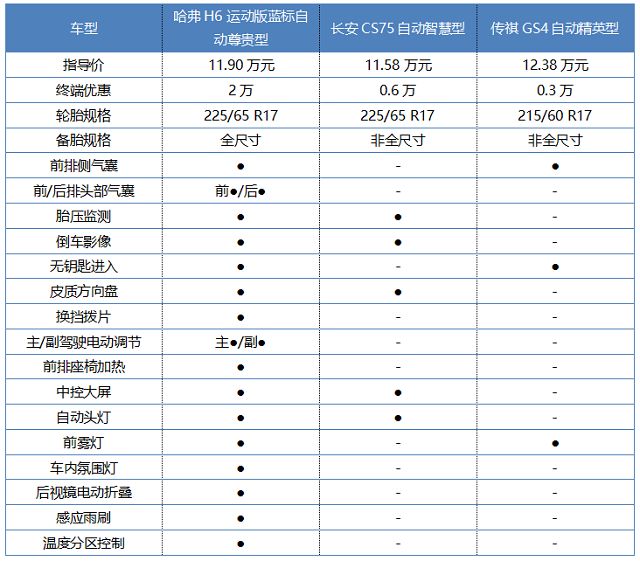 | 车型 | 哈弗 H6 运动版蓝标自动尊贵型 | 长安 CS75 自动智慧型 | 传祺 GS4 自动精英型 |
|---|---|---|---|
| 指导价 | 11.90 万元 | 11.58 万元 | 12.38 万元 |
| 终端优惠 | 2 万 | 0.6 万 | 0.3 万 |
| 轮胎规格 | 225/65 R17 | 225/65 R17 | 215/60 R17 |
| 备胎规格 | 全尺寸 | 非全尺寸 | 非全尺寸 |
| 前排侧气囊 | ● | - | ● |
| 前/后排头部气囊 | 前●/后● | - | - |
| 胎压监测 | ● | ● | - |
| 倒车影像 | ● | ● | - |
| 无钥匙进入 | ● | - | ● |
| 皮质方向盘 | ● | ● | - |
| 换挡拨片 | ● | - | - |
| 主/副驾驶电动调节 | 主●/副● | - | - |
| 前排座椅加热 | ● | - | - |
| 中控大屏 | ● | ● | - |
| 自动头灯 | ● | ● | - |
| 前雾灯 | ● | - | ● |
| 车内氛围灯 | ● | - | - |
| 后视镜电动折叠 | ● | - | - |
| 感应雨刷 | ● | - | - |
| 温度分区控制 | ● | - | - |